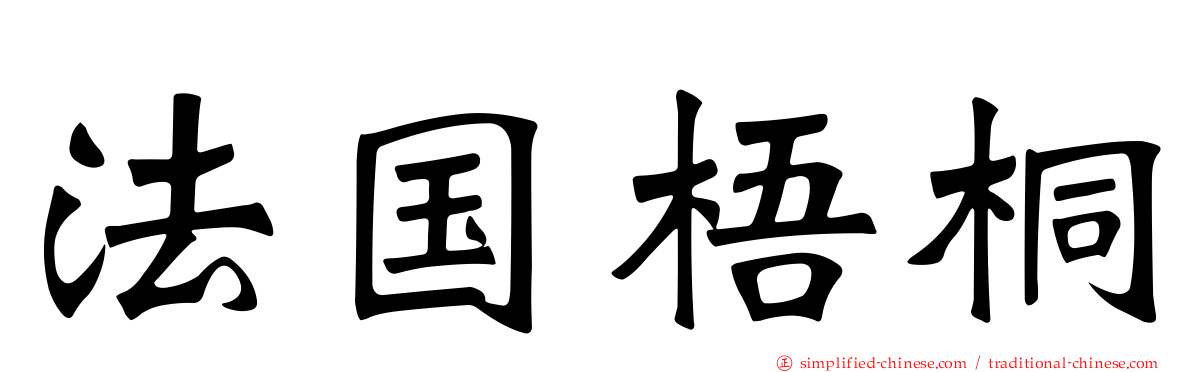 法国梧桐

simplified-chinese.com / traditional-chinese.com